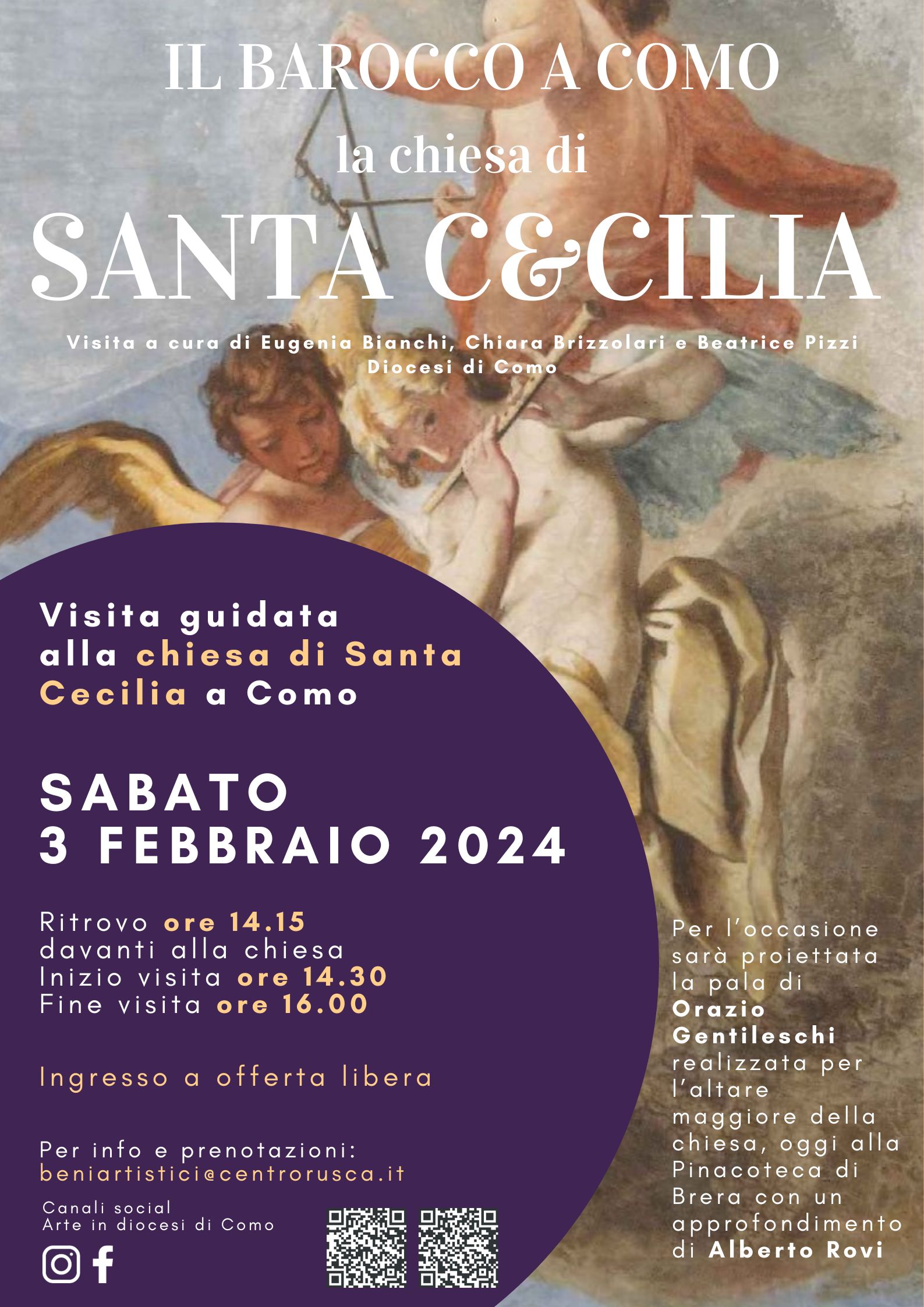 IL BAROCCO A COMO
la chiesa di
SANTA C&CILIA

Visita a cura di Eugenia Bianchi, Chiara Brizzolari e Beatrice Pizzi
Diocesi di Como

Visita guidata alla chiesa di Santa Cecilia a Como

SABATO
3 FEBBRAIO 2024

Ritrovo ore 14.15
davanti alla chiesa
Inizio visita ore 14.30
Fine visita ore 16.00

Ingresso a offerta libera

Per info e prenotazioni:
beniartistici@centrorusca.it

Canali social
Arte in diocesi di Como

Per l'occasione sarà proiettata la pala di Orazio Gentileschi realizzata per l'altare maggiore della chiesa, oggi alla Pinacoteca di Brera con un approfondimento di Alberto Rovi